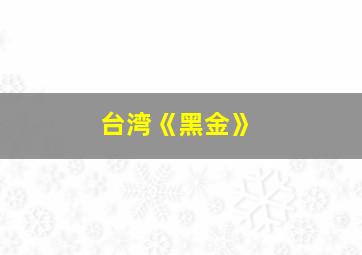 台湾《黑金》